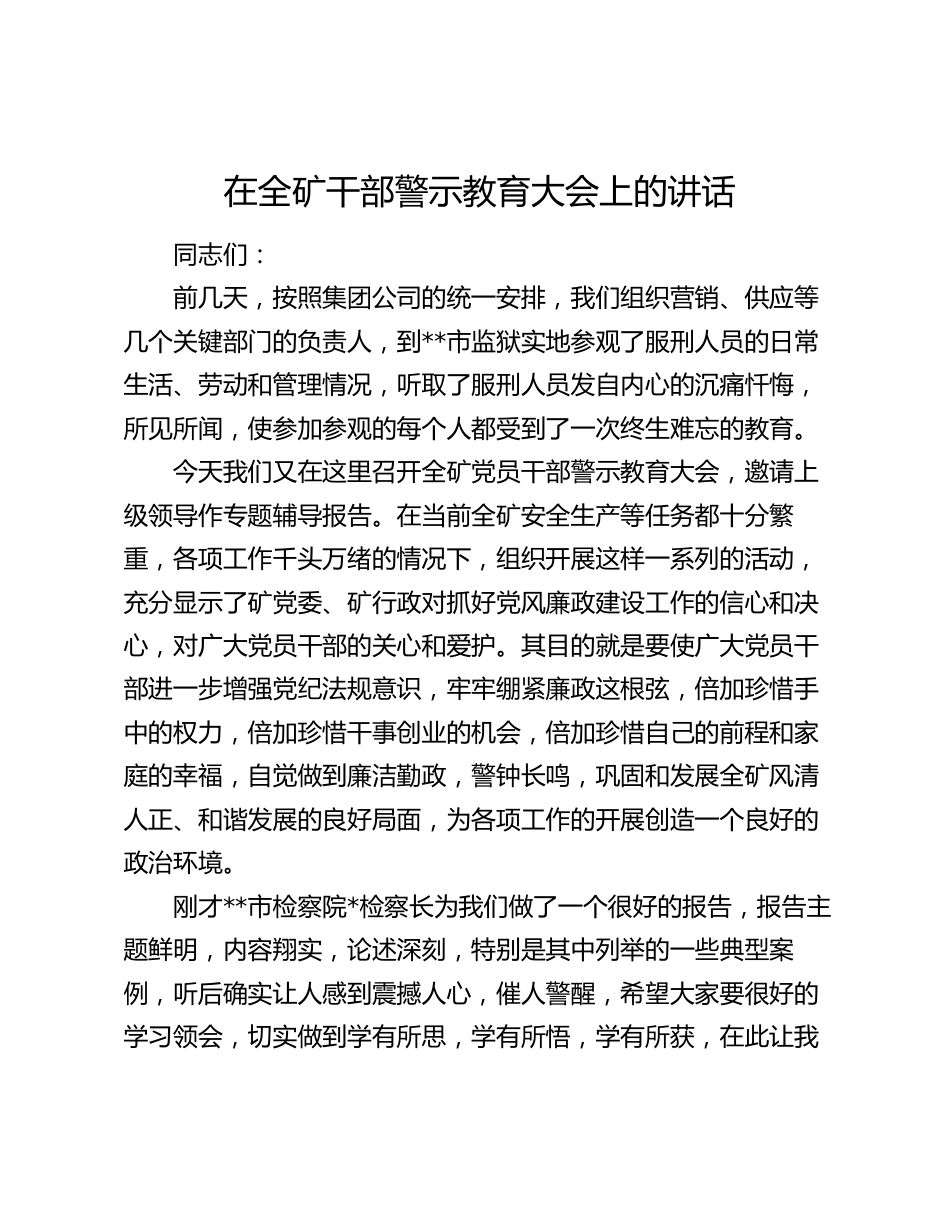 在全矿干部警示教育大会上的讲话

同志们：

前几天，按照集团公司的统一安排，我们组织营销、供应等几个关键部门的负责人，到**市监狱实地参观了服刑人员的日常生活、劳动和管理情况，听取了服刑人员发自内心的沉痛忏悔，所见所闻，使参加参观的每个人都受到了一次终生难忘的教育。

今天我们又在这里召开全矿党员干部警示教育大会，邀请上级领导作专题辅导报告。在当前全矿安全生产等任务都十分繁重，各项工作千头万绪的情况下，组织开展这样一系列的活动，充分显示了矿党委、矿行政对抓好党风廉政建设工作的信心和决心，对广大党员干部的关心和爱护。其目的就是要使广大党员干部进一步增强党纪法规意识，牢牢绷紧廉政这根弦，倍加珍惜手中的权力，倍加珍惜干事创业的机会，倍加珍惜自己的前程和家庭的幸福，自觉做到廉洁勤政，警钟长鸣，巩固和发展全矿风清人正、和谐发展的良好局面，为各项工作的开展创造一个良好的政治环境。

刚才**市检察院*检察长为我们做了一个很好的报告，报告主题鲜明，内容翔实，论述深刻，特别是其中列举的一些典型案例，听后确实让人感到震撼人心，催人警醒，希望大家要很好的学习领会，切实做到学有所思，学有所悟，学有所获，在此让我